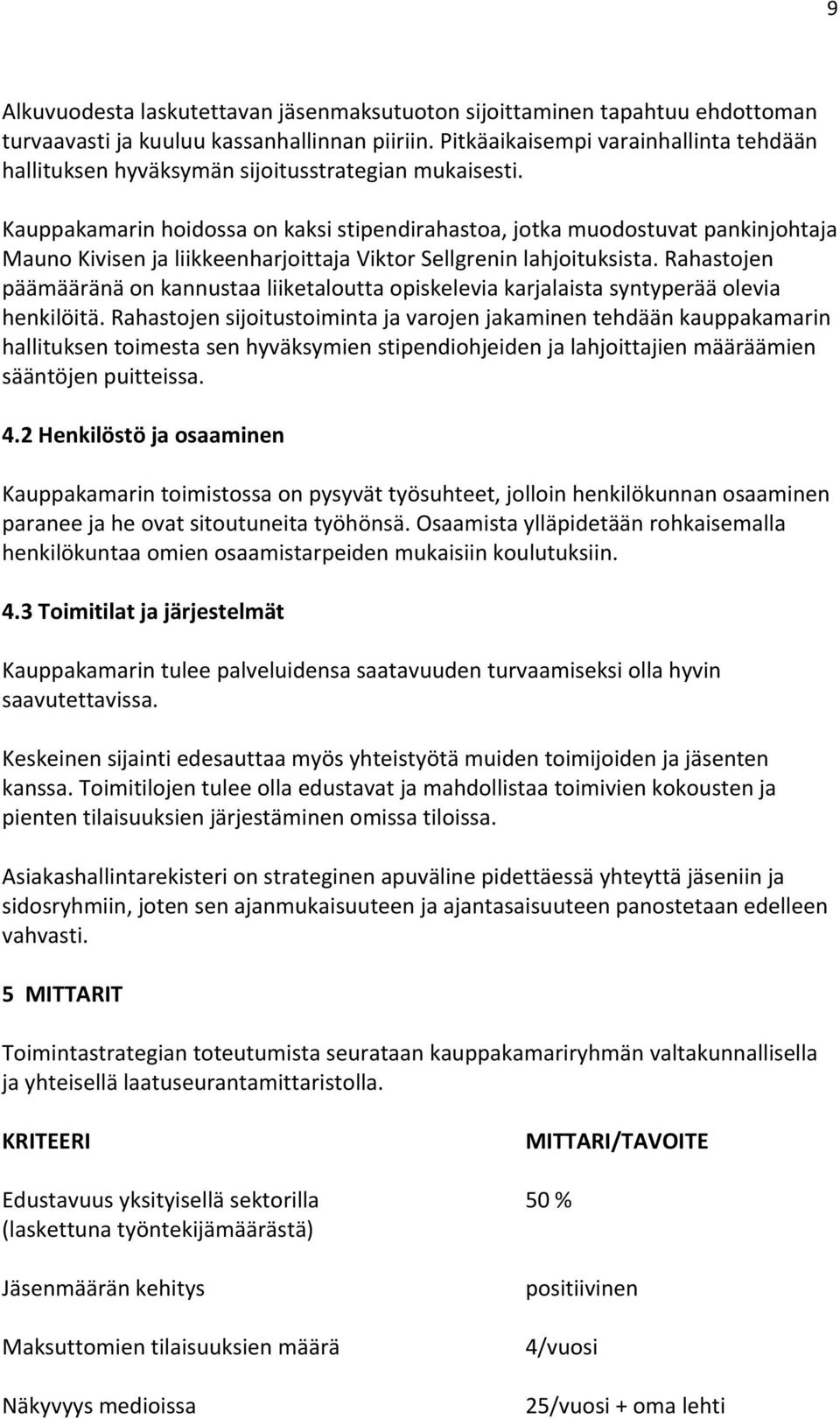 9

Alkuvuodesta laskutettavan jäsenmaksutuoton sijoittaminen tapahtuu ehdottoman turvaavasti ja kuuluu kassanhallinnan piiriin. Pitkäaikaisempi varainhallinta tehdään hallituksen hyväksymän sijoitusstrategian mukaisesti.

Kauppakamarin hoidossa on kaksi stipendirahastoa, jotka muodostuvat pankinjohtaja Mauno Kivisen ja liikkeenharjoittaja Viktor Sellgrenin lahjoituksista. Rahastojen päämääränä on kannustaa liiketaloutta opiskelevia karjalaista syntyperää olevia henkilöitä. Rahastojen sijoitustoiminta ja varojen jakaminen tehdään kauppakamarin hallituksen toimesta sen hyväksymien stipendiohjeiden ja lahjoittajien määräämien sääntöjen puitteissa.

4.2 Henkilöstö ja osaaminen

Kauppakamarin toimistossa on pysyvät työsuhteet, jolloin henkilökunnan osaaminen paranee ja he ovat sitoutuneita työhönsä. Osaamista ylläpidetään rohkaisemalla henkilökuntaa omien osaamistarpeiden mukaisiin koulutuksiin.

4.3 Toimitilat ja järjestelmät

Kauppakamarin tulee palveluidensa saatavuuden turvaamiseksi olla hyvin saavutettavissa.

Keskeinen sijainti edesauttaa myös yhteistyötä muiden toimijoiden ja jäsenten kanssa. Toimitilojen tulee olla edustavat ja mahdollistaa toimivien kokousten ja pienten tilaisuuksien järjestäminen omissa tiloissa.

Asiakashallintarekisteri on strateginen apuväline pidettäessä yhteyttä jäseniin ja sidosryhmiin, joten sen ajanmukaisuuteen ja ajantasaisuuteen panostetaan edelleen vahvasti.

5 MITTARIT

Toimintastrategian toteutumista seurataan kauppakamariryhmän valtakunnallisella ja yhteisellä laatuseurantamittaristolla.

| KRITEERI | MITTARI/TAVOITE |
|---|---|
| Edustavuus yksityisellä sektorilla (laskettuna työntekijämäärästä) | 50 % |
| Jäsenmäärän kehitys | positiivinen |
| Maksuttomien tilaisuuksien määrä | 4/vuosi |
| Näkyvyys medioissa | 25/vuosi + oma lehti |